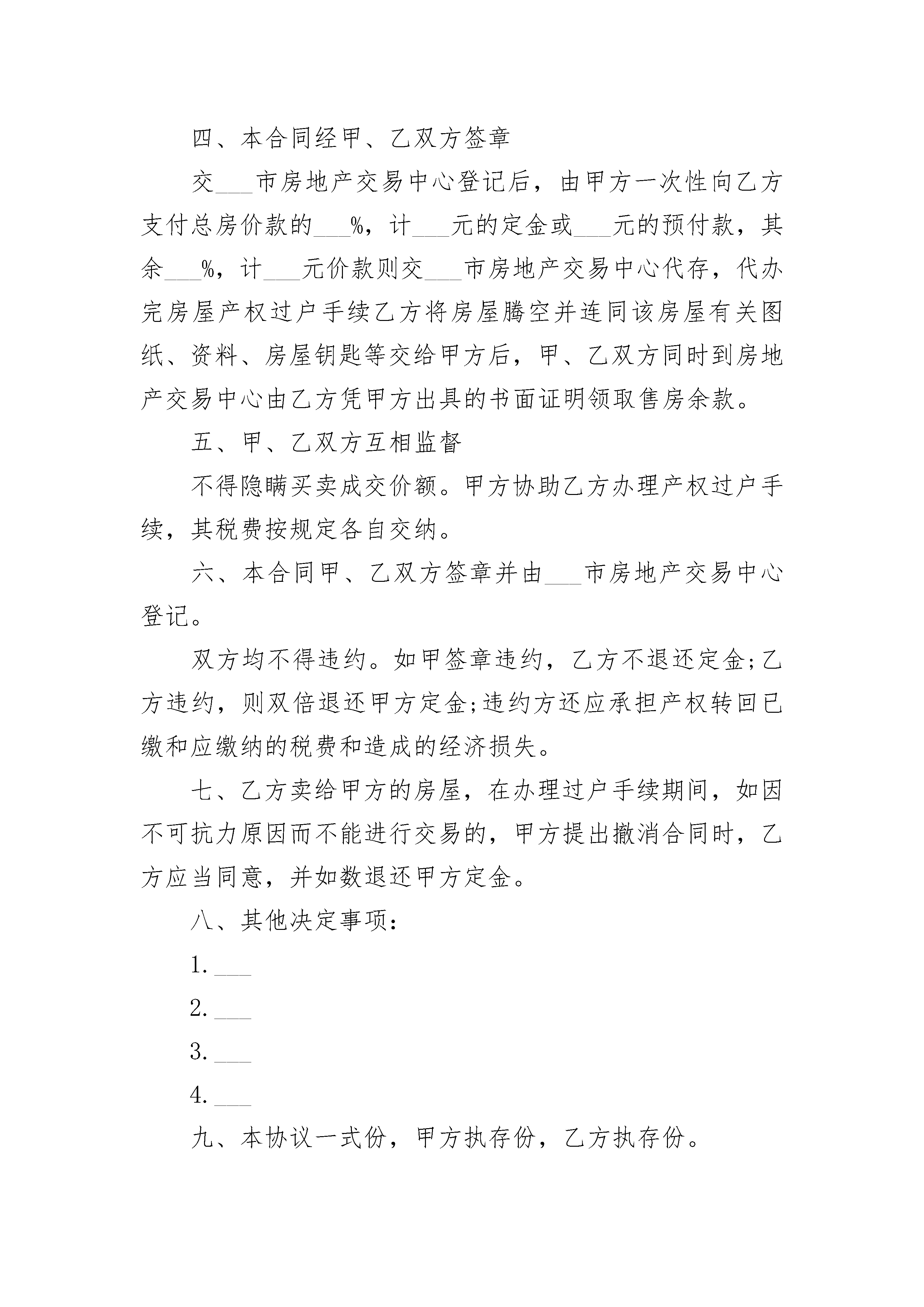 四、本合同经甲、乙双方签章

交___市房地产交易中心登记后，由甲方一次性向乙方支付总房价款的___%，计___元的定金或___元的预付款，其余___%，计___元价款则交___市房地产交易中心代存，代办完房屋产权过户手续乙方将房屋腾空并连同该房屋有关图纸、资料、房屋钥匙等交给甲方后，甲、乙双方同时到房地产交易中心由乙方凭甲方出具的书面证明领取售房余款。

五、甲、乙双方互相监督

不得隐瞒买卖成交价额。甲方协助乙方办理产权过户手续，其税费按规定各自交纳。

六、本合同甲、乙双方签章并由___市房地产交易中心登记。

双方均不得违约。如甲签章违约，乙方不退还定金;乙方违约，则双倍退还甲方定金;违约方还应承担产权转回已缴和应缴纳的税费和造成的经济损失。

七、乙方卖给甲方的房屋，在办理过户手续期间，如因不可抗力原因而不能进行交易的，甲方提出撤消合同时，乙方应当同意，并如数退还甲方定金。

八、其他决定事项：

1. ___

2. ___

3. ___

4. ___

九、本协议一式份，甲方执存份，乙方执存份。